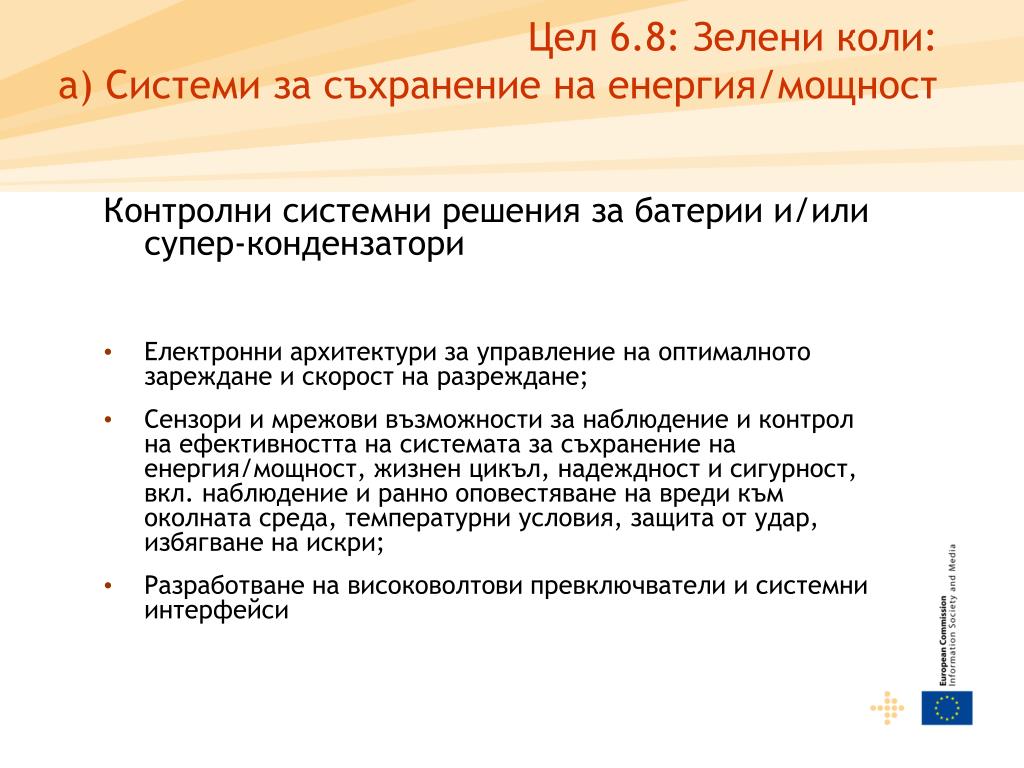 Цел 6.8: Зелени коли:
а) Системи за съхранение на енергия/мощност

Контролни системни решения за батерии и/или супер-кондензатори

• Електронни архитектури за управление на оптималното зареждане и скорост на разреждане;

• Сензори и мрежови възможности за наблюдение и контрол на ефективността на системата за съхранение на енергия/мощност, жизнен цикъл, надеждност и сигурност, вкл. наблюдение и ранно оповестяване на вреди към околната среда, температурни условия, защита от удар, избягване на искри;

• Разработване на високоволтови превключватели и системни интерфейси

European Commission
Information Society and Media